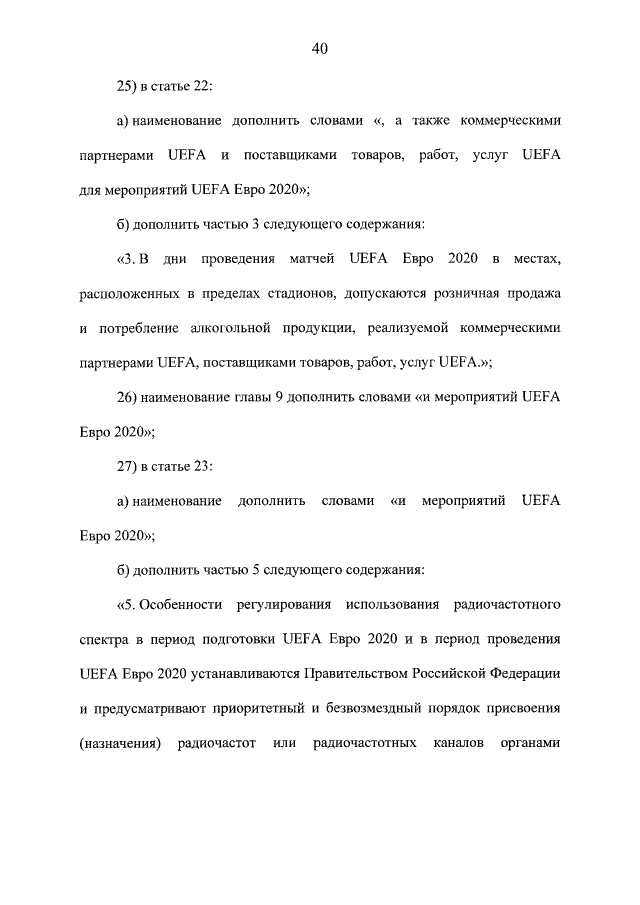 40

25) в статье 22:

а) наименование дополнить словами «, а также коммерческими партнерами UEFA и поставщиками товаров, работ, услуг UEFA для мероприятий UEFA Евро 2020»;

б) дополнить частью 3 следующего содержания:

«3. В дни проведения матчей UEFA Евро 2020 в местах, расположенных в пределах стадионов, допускаются розничная продажа и потребление алкогольной продукции, реализуемой коммерческими партнерами UEFA, поставщиками товаров, работ, услуг UEFA.»;

26) наименование главы 9 дополнить словами «и мероприятий UEFA Евро 2020»;

27) в статье 23:

а) наименование дополнить словами «и мероприятий UEFA Евро 2020»;

б) дополнить частью 5 следующего содержания:

«5. Особенности регулирования использования радиочастотного спектра в период подготовки UEFA Евро 2020 и в период проведения UEFA Евро 2020 устанавливаются Правительством Российской Федерации и предусматривают приоритетный и безвозмездный порядок присвоения (назначения) радиочастот или радиочастотных каналов органами